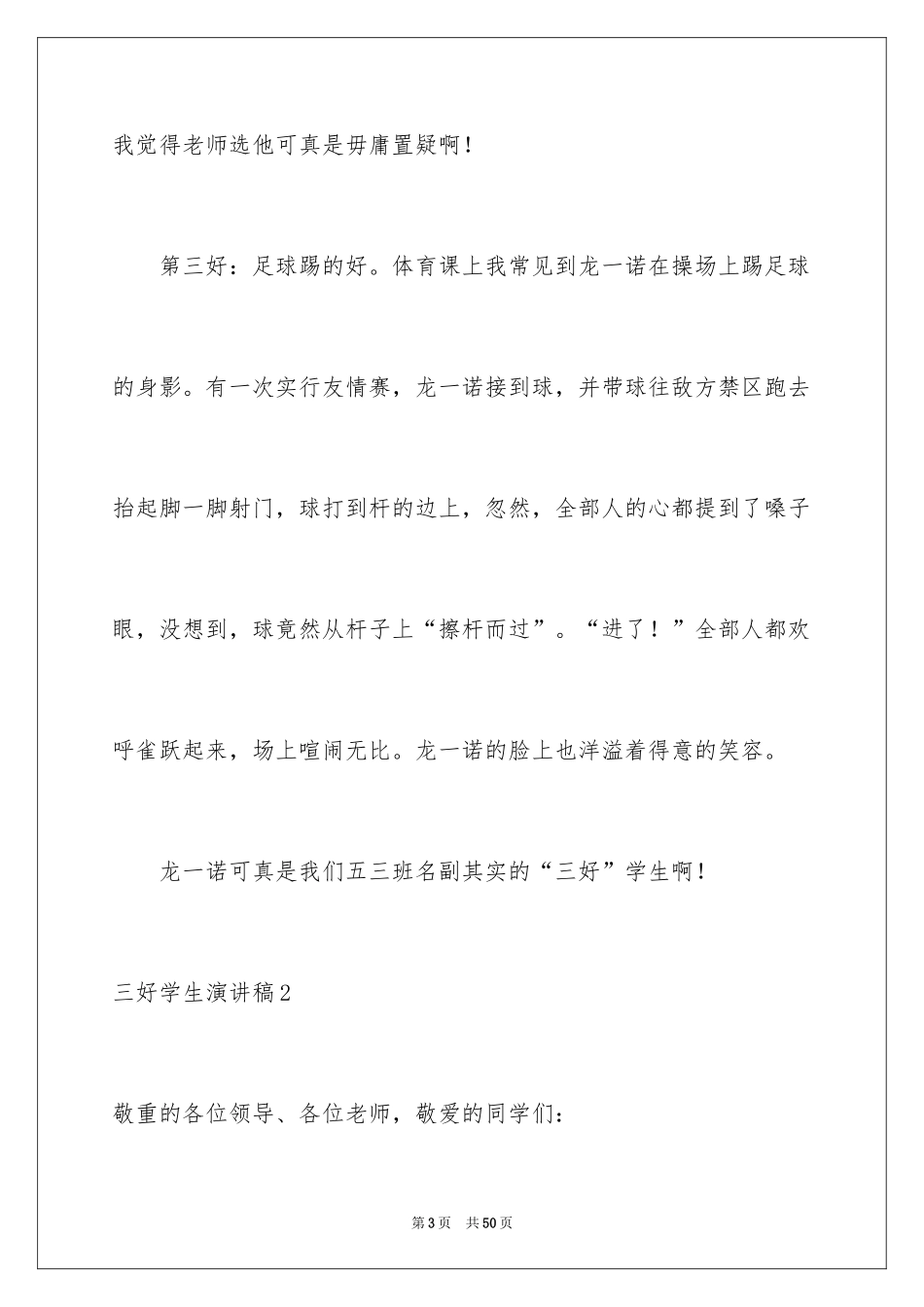 我觉得老师选他可真是毋庸置疑啊！

第三好：足球踢的好。体育课上我常见到龙一诺在操场上踢足球的身影。有一次实行友情赛，龙一诺接到球，并带球往敌方禁区跑去抬起脚一脚射门，球打到杆的边上，忽然，全部人的心都提到了嗓子眼，没想到，球竟然从杆子上“擦杆而过”。“进了！”全部人都欢呼雀跃起来，场上喧闹无比。龙一诺的脸上也洋溢着得意的笑容。

龙一诺可真是我们五三班名副其实的“三好”学生啊！

三好学生演讲稿2

敬重的各位领导、各位老师，敬爱的同学们：

第3页 共50页